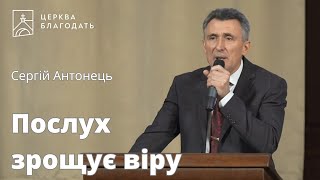 ЦЕРКВА БЛАГОДАТЬ

Сергій Антонець

Послух зрощує віру